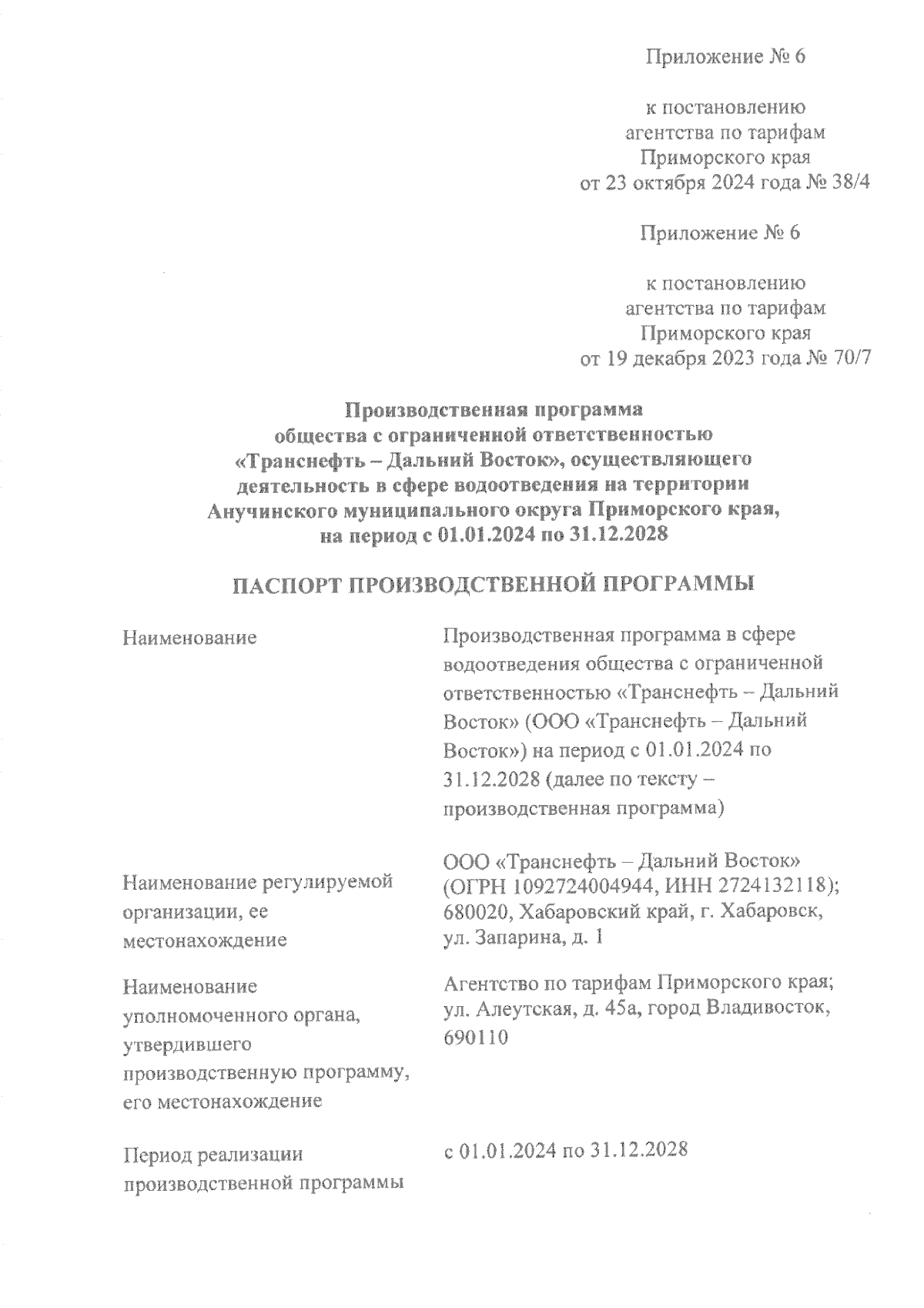 Приложение № 6

к постановлению
агентства по тарифам
Приморского края
от 23 октября 2024 года № 38/4

Приложение № 6

к постановлению
агентства по тарифам
Приморского края
от 19 декабря 2023 года № 70/7

Производственная программа
общества с ограниченной ответственностью
«Транснефть – Дальний Восток», осуществляющего
деятельность в сфере водоотведения на территории
Анучинского муниципального округа Приморского края,
на период с 01.01.2024 по 31.12.2028

ПАСПОРТ ПРОИЗВОДСТВЕННОЙ ПРОГРАММЫ

| | |
|---|---|
| Наименование | Производственная программа в сфере водоотведения общества с ограниченной ответственностью «Транснефть – Дальний Восток» (ООО «Транснефть – Дальний Восток») на период с 01.01.2024 по 31.12.2028 (далее по тексту – производственная программа) |
| Наименование регулируемой организации, ее местонахождение | ООО «Транснефть – Дальний Восток» (ОГРН 1092724004944, ИНН 2724132118); 680020, Хабаровский край, г. Хабаровск, ул. Запарина, д. 1 |
| Наименование уполномоченного органа, утвердившего производственную программу, его местонахождение | Агентство по тарифам Приморского края; ул. Алеутская, д. 45а, город Владивосток, 690110 |
| Период реализации производственной программы | с 01.01.2024 по 31.12.2028 |